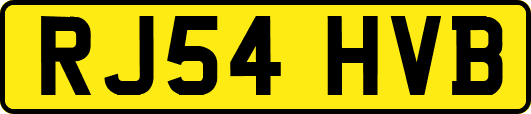 RJ54 HVB